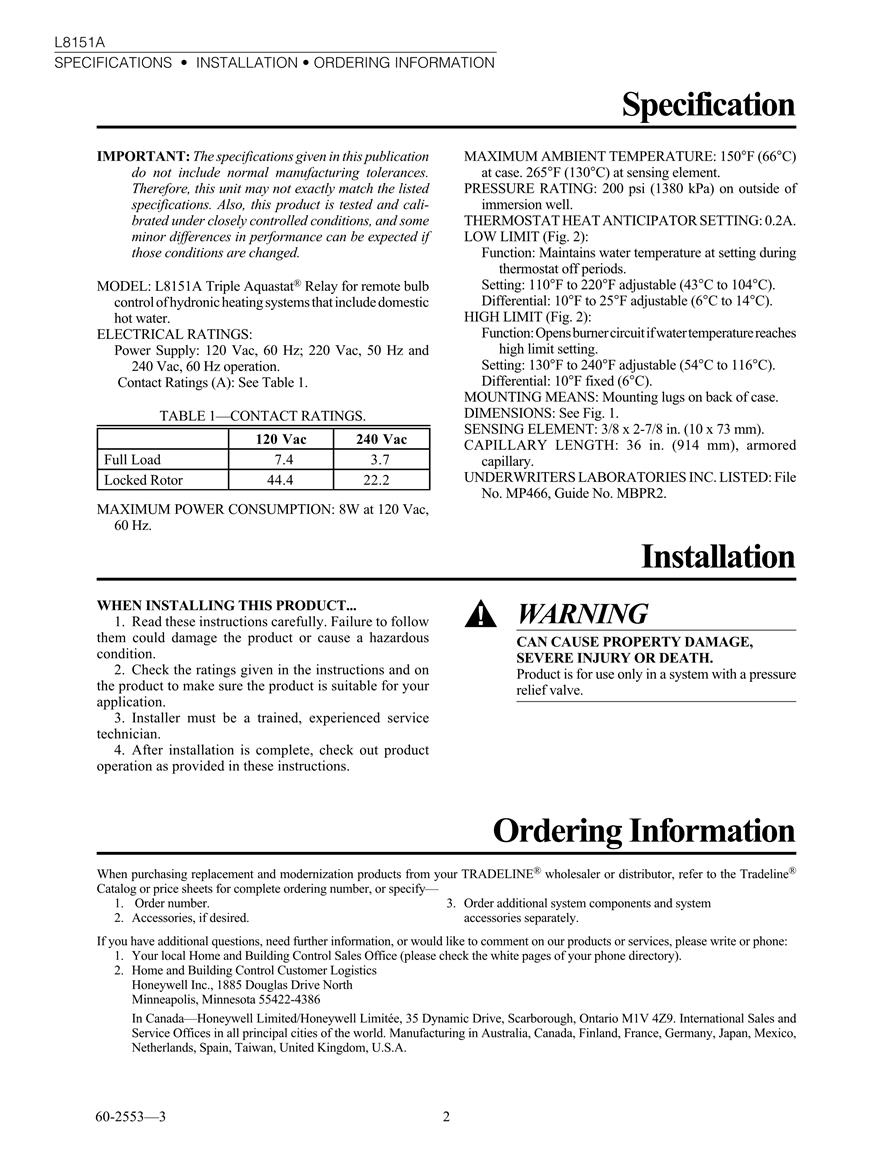 L8151A
SPECIFICATIONS • INSTALLATION • ORDERING INFORMATION

Specification

IMPORTANT: The specifications given in this publication do not include normal manufacturing tolerances. Therefore, this unit may not exactly match the listed specifications. Also, this product is tested and calibrated under closely controlled conditions, and some minor differences in performance can be expected if those conditions are changed.

MODEL: L8151A Triple Aquastat® Relay for remote bulb control of hydronic heating systems that include domestic hot water.
ELECTRICAL RATINGS:
Power Supply: 120 Vac, 60 Hz; 220 Vac, 50 Hz and 240 Vac, 60 Hz operation.
Contact Ratings (A): See Table 1.

TABLE 1—CONTACT RATINGS.

| | 120 Vac | 240 Vac |
|---|---|---|
| Full Load | 7.4 | 3.7 |
| Locked Rotor | 44.4 | 22.2 |

MAXIMUM POWER CONSUMPTION: 8W at 120 Vac, 60 Hz.

MAXIMUM AMBIENT TEMPERATURE: 150°F (66°C) at case. 265°F (130°C) at sensing element.
PRESSURE RATING: 200 psi (1380 kPa) on outside of immersion well.
THERMOSTAT HEAT ANTICIPATOR SETTING: 0.2A.
LOW LIMIT (Fig. 2):
Function: Maintains water temperature at setting during thermostat off periods.
Setting: 110°F to 220°F adjustable (43°C to 104°C).
Differential: 10°F to 25°F adjustable (6°C to 14°C).
HIGH LIMIT (Fig. 2):
Function: Opens burner circuit if water temperature reaches high limit setting.
Setting: 130°F to 240°F adjustable (54°C to 116°C).
Differential: 10°F fixed (6°C).
MOUNTING MEANS: Mounting lugs on back of case.
DIMENSIONS: See Fig. 1.
SENSING ELEMENT: 3/8 x 2-7/8 in. (10 x 73 mm).
CAPILLARY LENGTH: 36 in. (914 mm), armored capillary.
UNDERWRITERS LABORATORIES INC. LISTED: File No. MP466, Guide No. MBPR2.

Installation

WHEN INSTALLING THIS PRODUCT...
1. Read these instructions carefully. Failure to follow them could damage the product or cause a hazardous condition.
2. Check the ratings given in the instructions and on the product to make sure the product is suitable for your application.
3. Installer must be a trained, experienced service technician.
4. After installation is complete, check out product operation as provided in these instructions.

WARNING
CAN CAUSE PROPERTY DAMAGE, SEVERE INJURY OR DEATH.
Product is for use only in a system with a pressure relief valve.

Ordering Information

When purchasing replacement and modernization products from your TRADELINE® wholesaler or distributor, refer to the Tradeline® Catalog or price sheets for complete ordering number, or specify—
1. Order number.
2. Accessories, if desired.
3. Order additional system components and system accessories separately.

If you have additional questions, need further information, or would like to comment on our products or services, please write or phone:
1. Your local Home and Building Control Sales Office (please check the white pages of your phone directory).
2. Home and Building Control Customer Logistics
Honeywell Inc., 1885 Douglas Drive North
Minneapolis, Minnesota 55422-4386

In Canada—Honeywell Limited/Honeywell Limitée, 35 Dynamic Drive, Scarborough, Ontario M1V 4Z9. International Sales and Service Offices in all principal cities of the world. Manufacturing in Australia, Canada, Finland, France, Germany, Japan, Mexico, Netherlands, Spain, Taiwan, United Kingdom, U.S.A.

60-2553—3
2